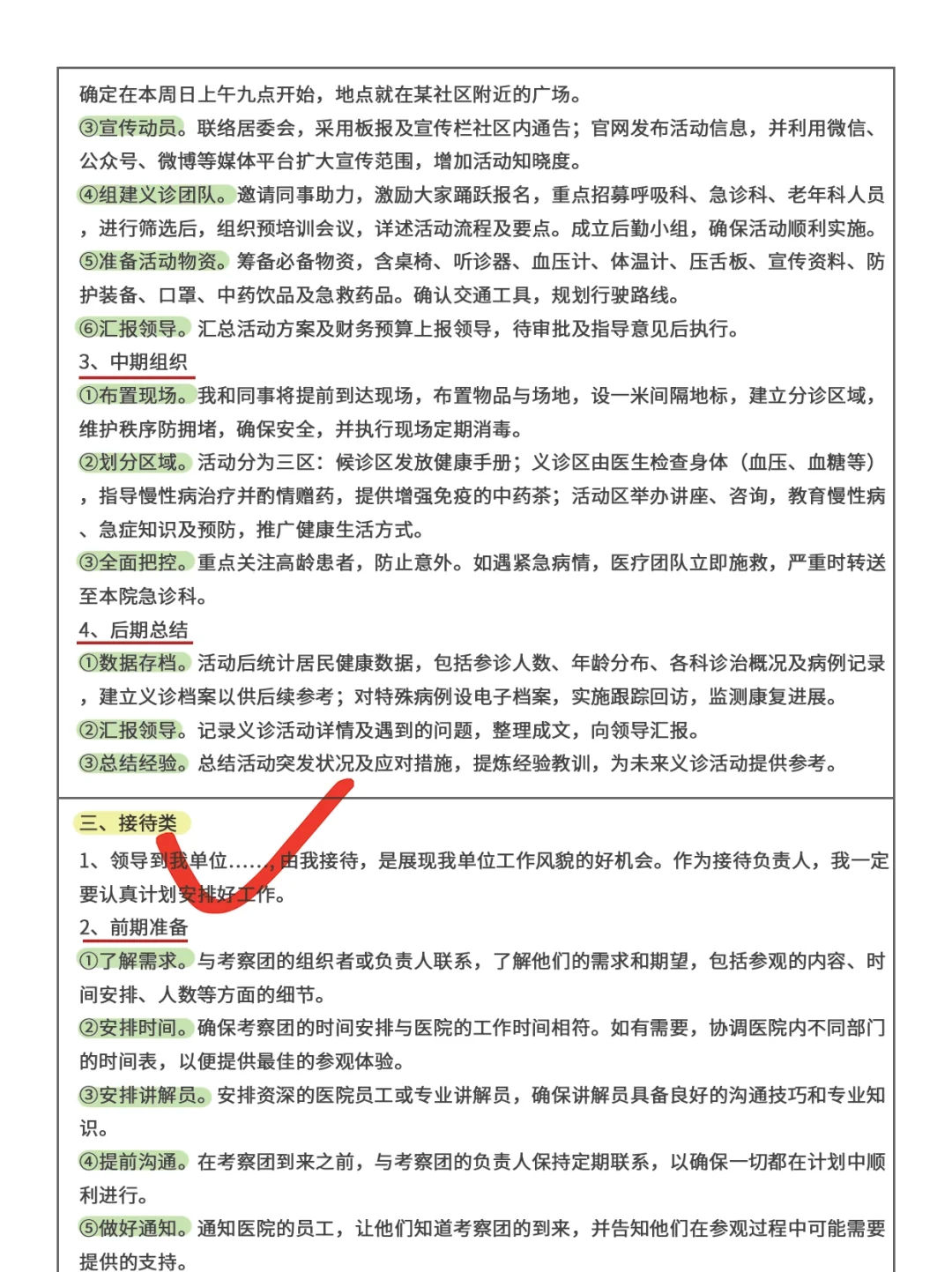 确定在本周日上午九点开始，地点就在某社区附近的广场。

③宣传动员。联络居委会，采用板报及宣传栏社区内通告；官网发布活动信息，并利用微信、公众号、微博等媒体平台扩大宣传范围，增加活动知晓度。

④组建义诊团队。邀请同事助力，激励大家踊跃报名，重点招募呼吸科、急诊科、老年科人员，进行筛选后，组织预培训会议，详述活动流程及要点。成立后勤小组，确保活动顺利实施。

⑤准备活动物资。筹备必备物资，含桌椅、听诊器、血压计、体温计、压舌板、宣传资料、防护装备、口罩、中药饮品及急救药品。确认交通工具，规划行驶路线。

⑥汇报领导。汇总活动方案及财务预算上报领导，待审批及指导意见后执行。

3、中期组织

①布置现场。我和同事将提前到达现场，布置物品与场地，设一米间隔地标，建立分诊区域，维护秩序防拥堵，确保安全，并执行现场定期消毒。

②划分区域。活动分为三区：候诊区发放健康手册；义诊区由医生检查身体（血压、血糖等），指导慢性病治疗并酌情赠药，提供增强免疫的中药茶；活动区举办讲座、咨询，教育慢性病、急症知识及预防，推广健康生活方式。

③全面把控。重点关注高龄患者，防止意外。如遇紧急病情，医疗团队立即施救，严重时转送至本院急诊科。

4、后期总结

①数据存档。活动后统计居民健康数据，包括参诊人数、年龄分布、各科诊治概况及病例记录，建立义诊档案以供后续参考；对特殊病例设电子档案，实施跟踪回访，监测康复进展。

②汇报领导。记录义诊活动详情及遇到的问题，整理成文，向领导汇报。

③总结经验。总结活动突发状况及应对措施，提炼经验教训，为未来义诊活动提供参考。

三、接待类

1、领导到我单位……，由我接待，是展现我单位工作风貌的好机会。作为接待负责人，我一定要认真计划安排好工作。

2、前期准备

①了解需求。与考察团的组织者或负责人联系，了解他们的需求和期望，包括参观的内容、时间安排、人数等方面的细节。

②安排时间。确保考察团的时间安排与医院的工作时间相符。如有需要，协调医院内不同部门的时间表，以便提供最佳的参观体验。

③安排讲解员。安排资深的医院员工或专业讲解员，确保讲解员具备良好的沟通技巧和专业知识。

④提前沟通。在考察团到来之前，与考察团的负责人保持定期联系，以确保一切都在计划中顺利进行。

⑤做好通知。通知医院的员工，让他们知道考察团的到来，并告知他们在参观过程中可能需要提供的支持。